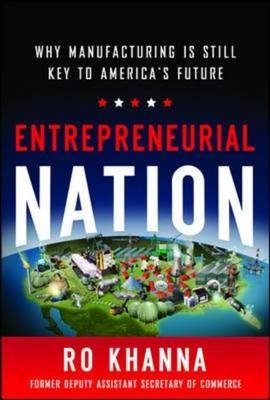 WHY MANUFACTURING IS STILL KEY TO AMERICA'S FUTURE

ENTREPRENEURIAL
NATION

RO KHANNA
FORMER DEPUTY ASSISTANT SECRETARY OF COMMERCE